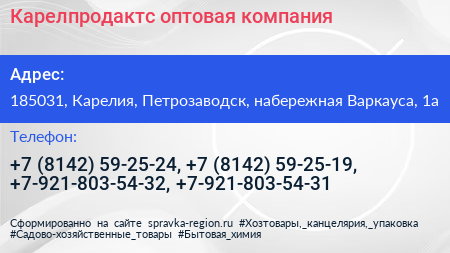 Карелпродактс оптовая компания

Адрес:

185031, Карелия, Петрозаводск, набережная Варкауса, 1а

Телефон:

+7 (8142) 59-25-24, +7 (8142) 59-25-19, +7-921-803-54-32, +7-921-803-54-31

Сформированно на сайте spravka-region.ru #Хозтовары,_канцелярия,_упаковка #Садово-хозяйственные_товары #Бытовая_химия